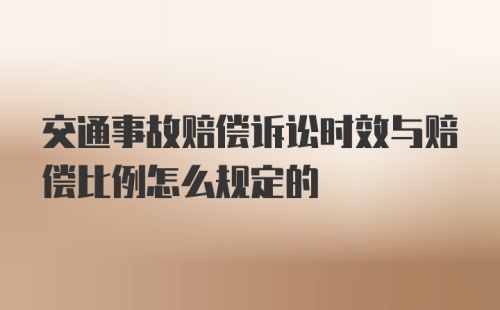 交通事故赔偿诉讼时效与赔偿比例怎么规定的